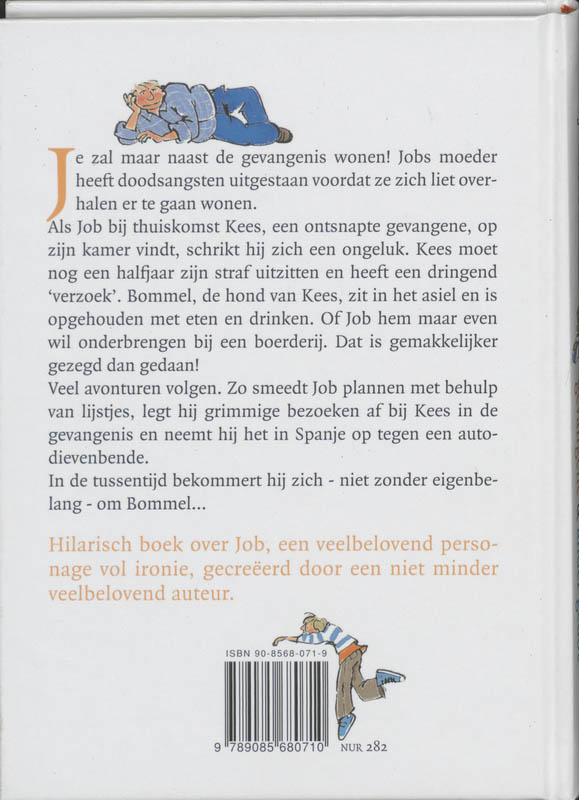 Je zal maar naast de gevangenis wonen! Jobs moeder heeft doodsangsten uitgestaan voordat ze zich liet overhalen er te gaan wonen.
Als Job bij thuiskomst Kees, een ontsnapte gevangene, op zijn kamer vindt, schrikt hij zich een ongeluk. Kees moet nog een halfjaar zijn straf uitzitten en heeft een dringend 'verzoek'. Bommel, de hond van Kees, zit in het asiel en is opgehouden met eten en drinken. Of Job hem maar even wil onderbrengen bij een boerderij. Dat is gemakkelijker gezegd dan gedaan!
Veel avonturen volgen. Zo smeedt Job plannen met behulp van lijstjes, legt hij grimmige bezoeken af bij Kees in de gevangenis en neemt hij het in Spanje op tegen een autodievenbende.
In de tussentijd bekommert hij zich - niet zonder eigenbelang - om Bommel...

Hilarisch boek over Job, een veelbelovend personage vol ironie, gecreëerd door een niet minder veelbelovend auteur.

ISBN 90-8568-071-9

9 789085 680710 NUR 282